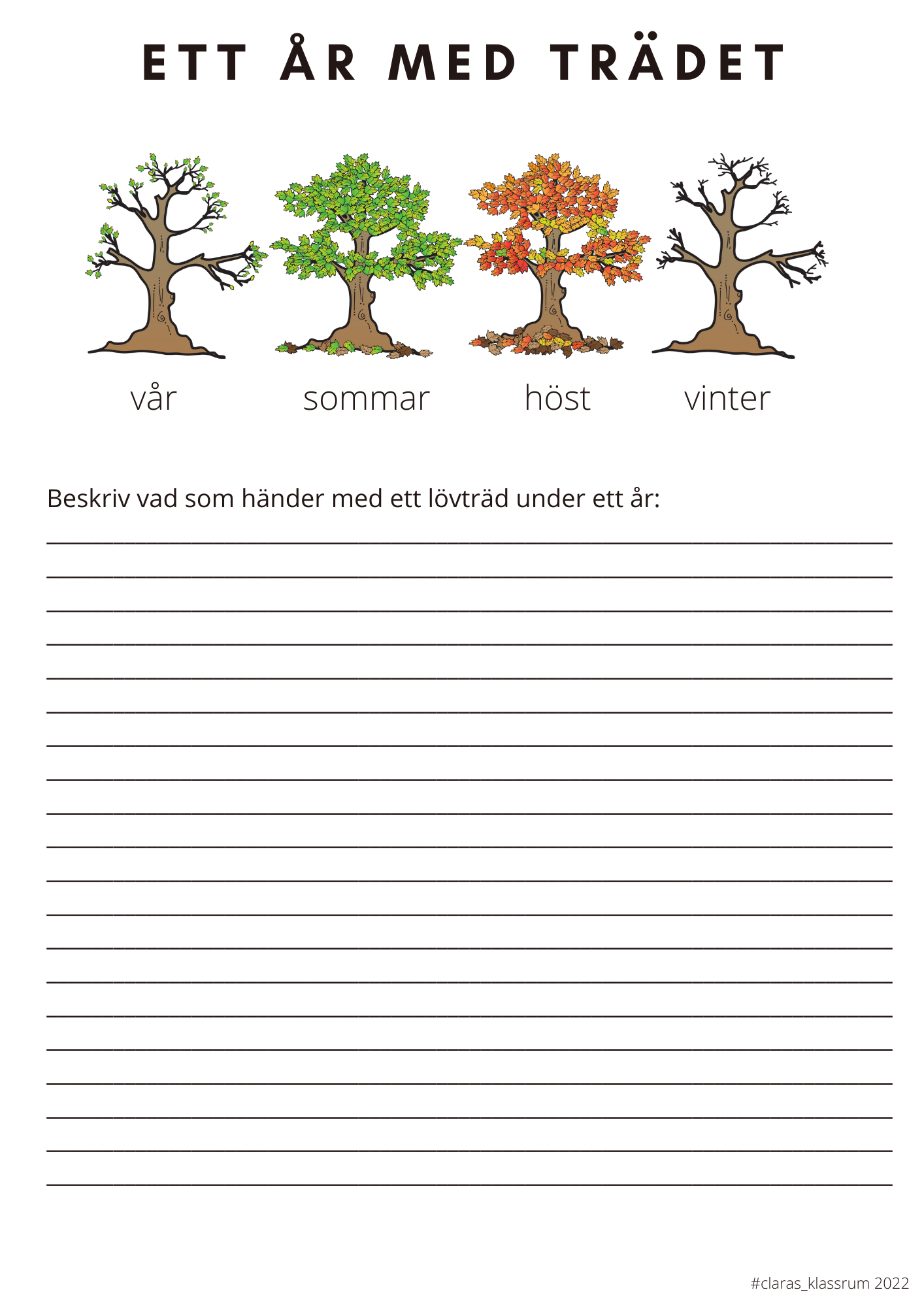 ETT ÅR MED TRÄDET

vår sommar höst vinter

Beskriv vad som händer med ett lövträd under ett år:

#claras_klassrum 2022